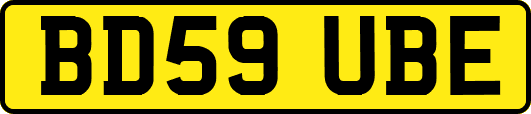 BD59 UBE